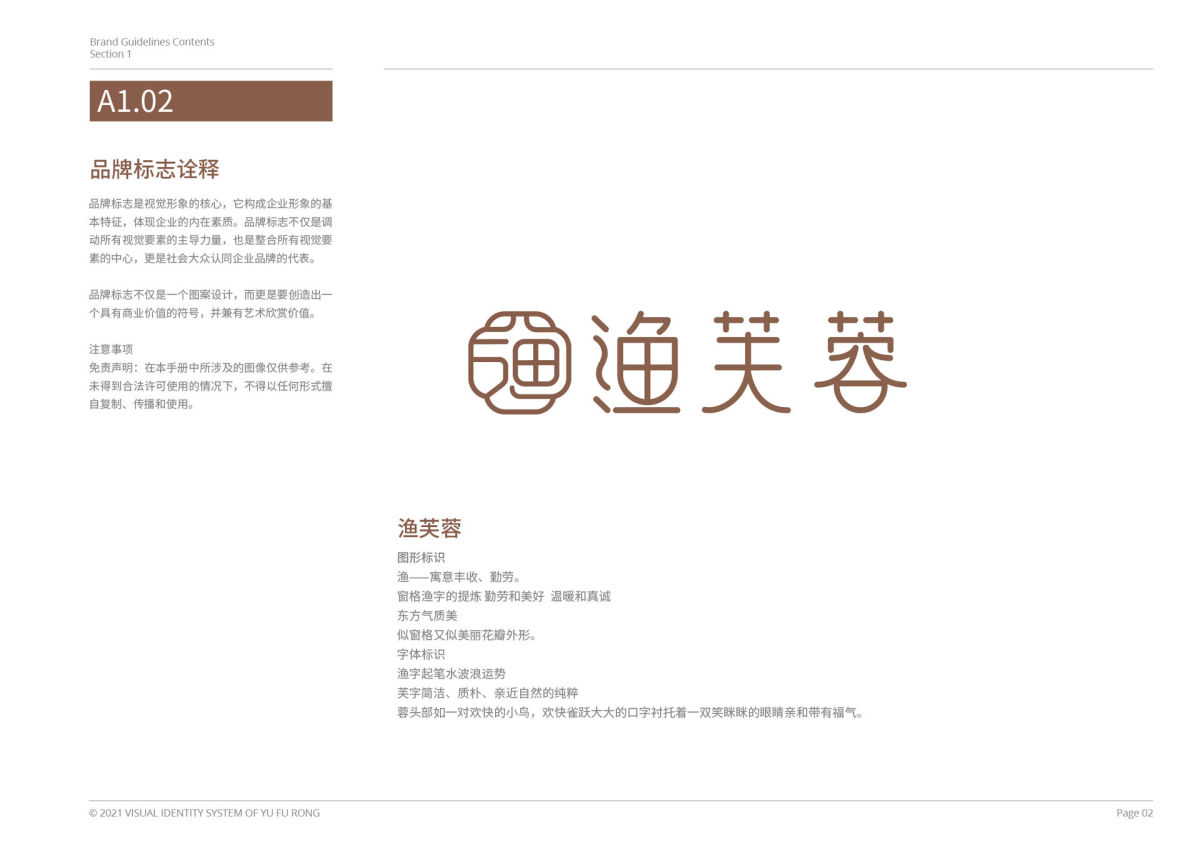 Brand Guidelines Contents
Section 1

A1.02

品牌标志诠释

品牌标志是视觉形象的核心，它构成企业形象的基本特征，体现企业的内在素质。品牌标志不仅是调动所有视觉要素的主导力量，也是整合所有视觉要素的中心，更是社会大众认同企业品牌的代表。

品牌标志不仅是一个图案设计，而更是要创造出一个具有商业价值的符号，并兼有艺术欣赏价值。

注意事项
免责声明：在本手册中所涉及的图像仅供参考。在未得到合法许可使用的情况下，不得以任何形式擅自复制、传播和使用。

渔芙蓉

渔芙蓉
图形标识
渔——寓意丰收、勤劳。
窗格渔字的提炼 勤劳和美好 温暖和真诚
东方气质美
似窗格又似美丽花瓣外形。
字体标识
渔字起笔水波浪运势
芙字简洁、质朴、亲近自然的纯粹
蓉头部如一对欢快的小鸟，欢快雀跃大大的口字衬托着一双笑眯眯的眼睛亲和带有福气。

© 2021 VISUAL IDENTITY SYSTEM OF YU FU RONG
Page 02